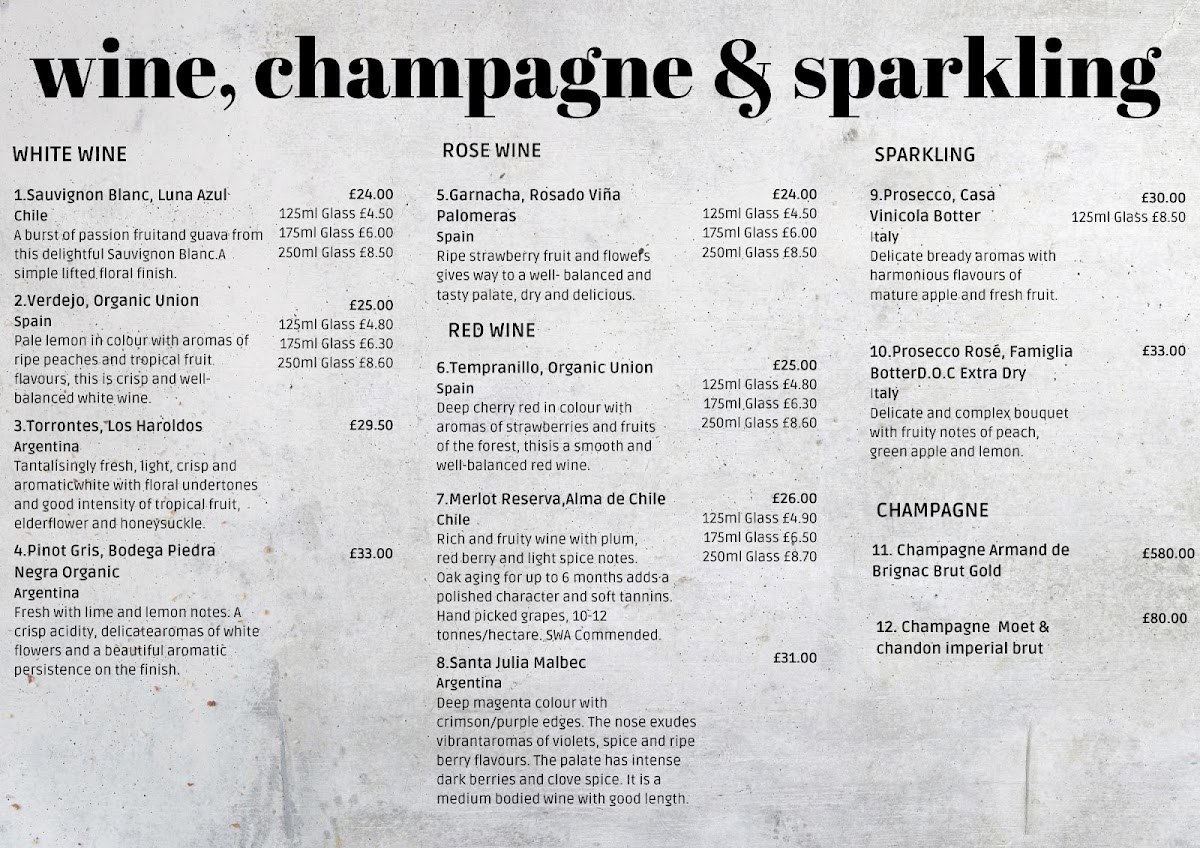 wine, champagne & sparkling

WHITE WINE

1.Sauvignon Blanc, Luna Azul £24.00
Chile
125ml Glass £4.50
175ml Glass £6.00
250ml Glass £8.50
A burst of passion fruitand guava from this delightful Sauvignon Blanc.A simple lifted floral finish.

2.Verdejo, Organic Union £25.00
Spain
125ml Glass £4.80
175ml Glass £6.30
250ml Glass £8.60
Pale lemon in colour with aromas of ripe peaches and tropical fruit flavours, this is crisp and well-balanced white wine.

3.Torrontes, Los Haroldos £29.50
Argentina
Tantalisingly fresh, light, crisp and aromaticwhite with floral undertones and good intensity of tropical fruit, elderflower and honeysuckle.

4.Pinot Gris, Bodega Piedra Negra Organic £33.00
Argentina
Fresh with lime and lemon notes. A crisp acidity, delicatearomas of white flowers and a beautiful aromatic persistence on the finish.

ROSE WINE

5.Garnacha, Rosado Viña Palomeras £24.00
Spain
125ml Glass £4.50
175ml Glass £6.00
250ml Glass £8.50
Ripe strawberry fruit and flowers gives way to a well- balanced and tasty palate, dry and delicious.

RED WINE

6.Tempranillo, Organic Union £25.00
Spain
125ml Glass £4.80
175ml Glass £6.30
250ml Glass £8.60
Deep cherry red in colour with aromas of strawberries and fruits of the forest, thisis a smooth and well-balanced red wine.

7.Merlot Reserva,Alma de Chile £26.00
Chile
125ml Glass £4.90
175ml Glass £6.50
250ml Glass £8.70
Rich and fruity wine with plum, red berry and light spice notes. Oak aging for up to 6 months adds a polished character and soft tannins. Hand picked grapes, 10-12 tonnes/hectare. SWA Commended.

8.Santa Julia Malbec £31.00
Argentina
Deep magenta colour with crimson/purple edges. The nose exudes vibrantaromas of violets, spice and ripe berry flavours. The palate has intense dark berries and clove spice. It is a medium bodied wine with good length.

SPARKLING

9.Prosecco, Casa Vinicola Botter £30.00
125ml Glass £8.50
Italy
Delicate bready aromas with harmonious flavours of mature apple and fresh fruit.

10.Prosecco Rosé, Famiglia BotterD.O.C Extra Dry £33.00
Italy
Delicate and complex bouquet with fruity notes of peach, green apple and lemon.

CHAMPAGNE

11. Champagne Armand de Brignac Brut Gold £580.00

12. Champagne Moet & chandon imperial brut £80.00